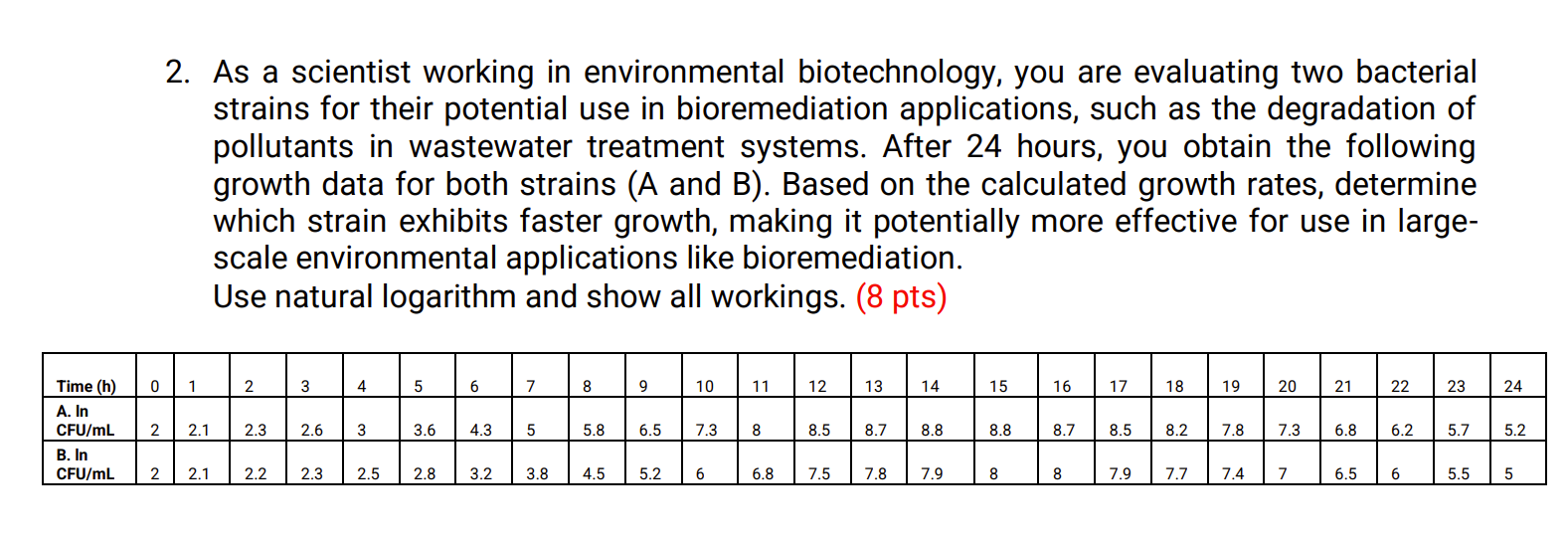 2. As a scientist working in environmental biotechnology, you are evaluating two bacterial strains for their potential use in bioremediation applications, such as the degradation of pollutants in wastewater treatment systems. After 24 hours, you obtain the following growth data for both strains (A and B). Based on the calculated growth rates, determine which strain exhibits faster growth, making it potentially more effective for use in large-scale environmental applications like bioremediation.
Use natural logarithm and show all workings. (8 pts)

| Time (h) | 0 | 1 | 2 | 3 | 4 | 5 | 6 | 7 | 8 | 9 | 10 | 11 | 12 | 13 | 14 | 15 | 16 | 17 | 18 | 19 | 20 | 21 | 22 | 23 | 24 |
|---|---|---|---|---|---|---|---|---|---|---|---|---|---|---|---|---|---|---|---|---|---|---|---|---|---|
| A. ln CFU/mL | 2 | 2.1 | 2.3 | 2.6 | 3 | 3.6 | 4.3 | 5 | 5.8 | 6.5 | 7.3 | 8 | 8.5 | 8.7 | 8.8 | 8.8 | 8.7 | 8.5 | 8.2 | 7.8 | 7.3 | 6.8 | 6.2 | 5.7 | 5.2 |
| B. ln CFU/mL | 2 | 2.1 | 2.2 | 2.3 | 2.5 | 2.8 | 3.2 | 3.8 | 4.5 | 5.2 | 6 | 6.8 | 7.5 | 7.8 | 7.9 | 8 | 8 | 7.9 | 7.7 | 7.4 | 7 | 6.5 | 6 | 5.5 | 5 |